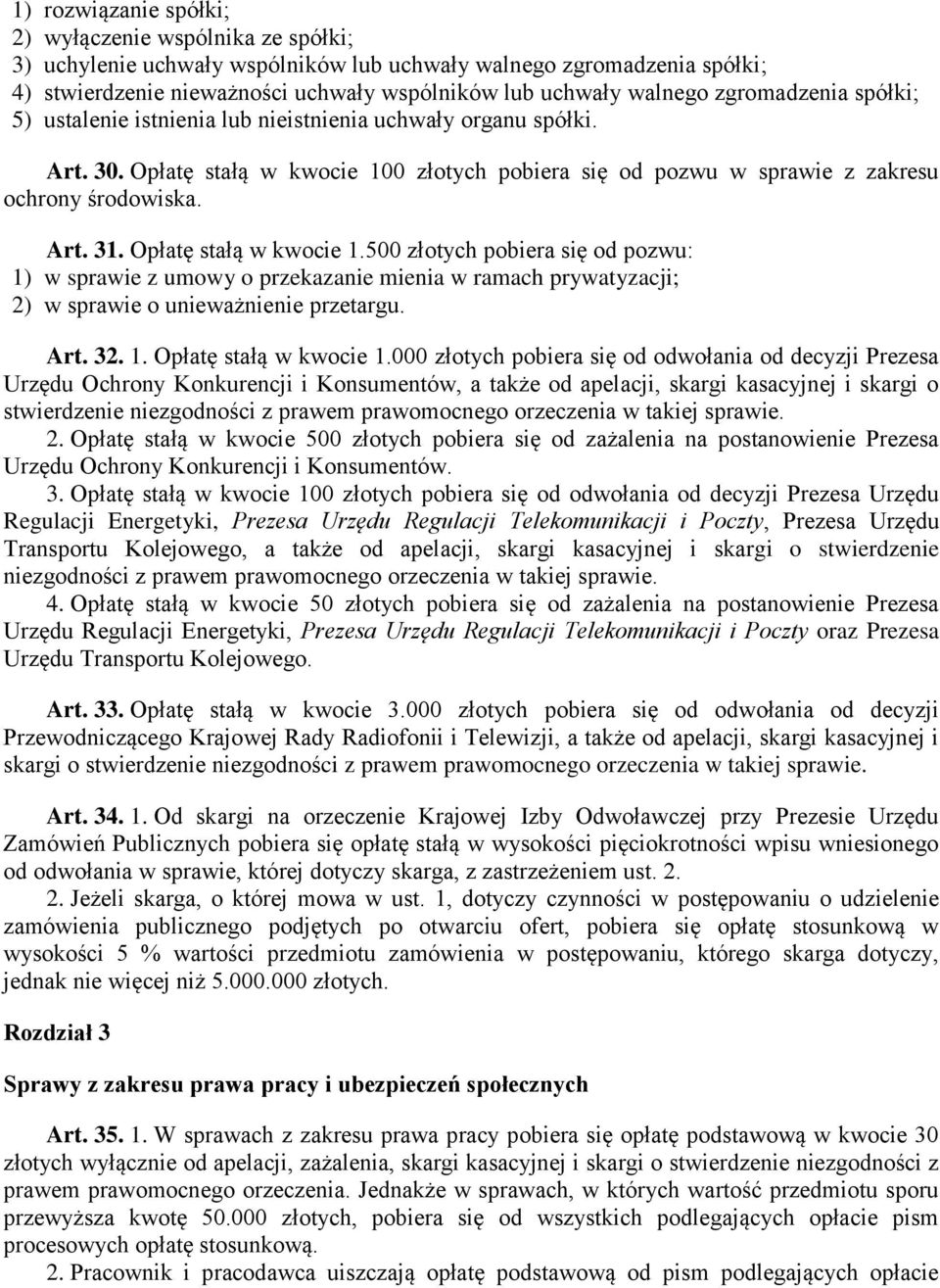 1) rozwiązanie spółki;
2) wyłączenie wspólnika ze spółki;
3) uchylenie uchwały wspólników lub uchwały walnego zgromadzenia spółki;
4) stwierdzenie nieważności uchwały wspólników lub uchwały walnego zgromadzenia spółki;
5) ustalenie istnienia lub nieistnienia uchwały organu spółki.

Art. 30. Opłatę stałą w kwocie 100 złotych pobiera się od pozwu w sprawie z zakresu ochrony środowiska.

Art. 31. Opłatę stałą w kwocie 1.500 złotych pobiera się od pozwu:
1) w sprawie z umowy o przekazanie mienia w ramach prywatyzacji;
2) w sprawie o unieważnienie przetargu.

Art. 32. 1. Opłatę stałą w kwocie 1.000 złotych pobiera się od odwołania od decyzji Prezesa Urzędu Ochrony Konkurencji i Konsumentów, a także od apelacji, skargi kasacyjnej i skargi o stwierdzenie niezgodności z prawem prawomocnego orzeczenia w takiej sprawie.
2. Opłatę stałą w kwocie 500 złotych pobiera się od zażalenia na postanowienie Prezesa Urzędu Ochrony Konkurencji i Konsumentów.
3. Opłatę stałą w kwocie 100 złotych pobiera się od odwołania od decyzji Prezesa Urzędu Regulacji Energetyki, Prezesa Urzędu Regulacji Telekomunikacji i Poczty, Prezesa Urzędu Transportu Kolejowego, a także od apelacji, skargi kasacyjnej i skargi o stwierdzenie niezgodności z prawem prawomocnego orzeczenia w takiej sprawie.
4. Opłatę stałą w kwocie 50 złotych pobiera się od zażalenia na postanowienie Prezesa Urzędu Regulacji Energetyki, Prezesa Urzędu Regulacji Telekomunikacji i Poczty oraz Prezesa Urzędu Transportu Kolejowego.

Art. 33. Opłatę stałą w kwocie 3.000 złotych pobiera się od odwołania od decyzji Przewodniczącego Krajowej Rady Radiofonii i Telewizji, a także od apelacji, skargi kasacyjnej i skargi o stwierdzenie niezgodności z prawem prawomocnego orzeczenia w takiej sprawie.

Art. 34. 1. Od skargi na orzeczenie Krajowej Izby Odwoławczej przy Prezesie Urzędu Zamówień Publicznych pobiera się opłatę stałą w wysokości pięciokrotności wpisu wniesionego od odwołania w sprawie, której dotyczy skarga, z zastrzeżeniem ust. 2.
2. Jeżeli skarga, o której mowa w ust. 1, dotyczy czynności w postępowaniu o udzielenie zamówienia publicznego podjętych po otwarciu ofert, pobiera się opłatę stosunkową w wysokości 5 % wartości przedmiotu zamówienia w postępowaniu, którego skarga dotyczy, jednak nie więcej niż 5.000.000 złotych.

Rozdział 3

Sprawy z zakresu prawa pracy i ubezpieczeń społecznych

Art. 35. 1. W sprawach z zakresu prawa pracy pobiera się opłatę podstawową w kwocie 30 złotych wyłącznie od apelacji, zażalenia, skargi kasacyjnej i skargi o stwierdzenie niezgodności z prawem prawomocnego orzeczenia. Jednakże w sprawach, w których wartość przedmiotu sporu przewyższa kwotę 50.000 złotych, pobiera się od wszystkich podlegających opłacie pism procesowych opłatę stosunkową.
2. Pracownik i pracodawca uiszczają opłatę podstawową od pism podlegających opłacie